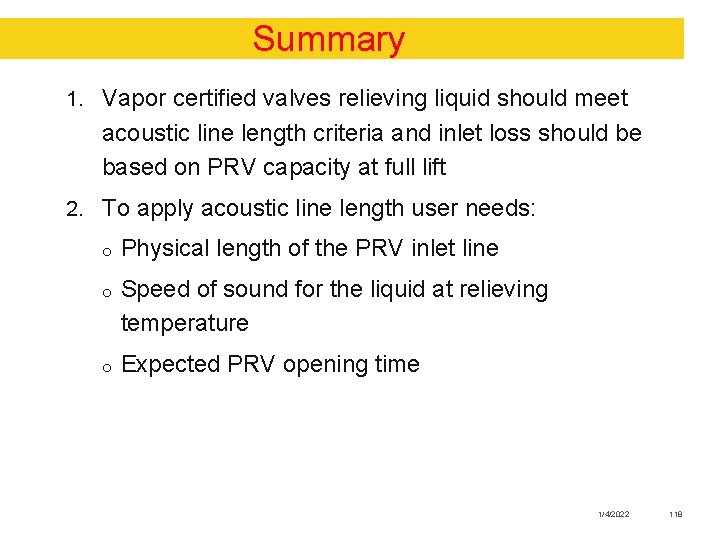 Summary

1. Vapor certified valves relieving liquid should meet acoustic line length criteria and inlet loss should be based on PRV capacity at full lift

2. To apply acoustic line length user needs:

o Physical length of the PRV inlet line

o Speed of sound for the liquid at relieving temperature

o Expected PRV opening time

1/4/2022 118